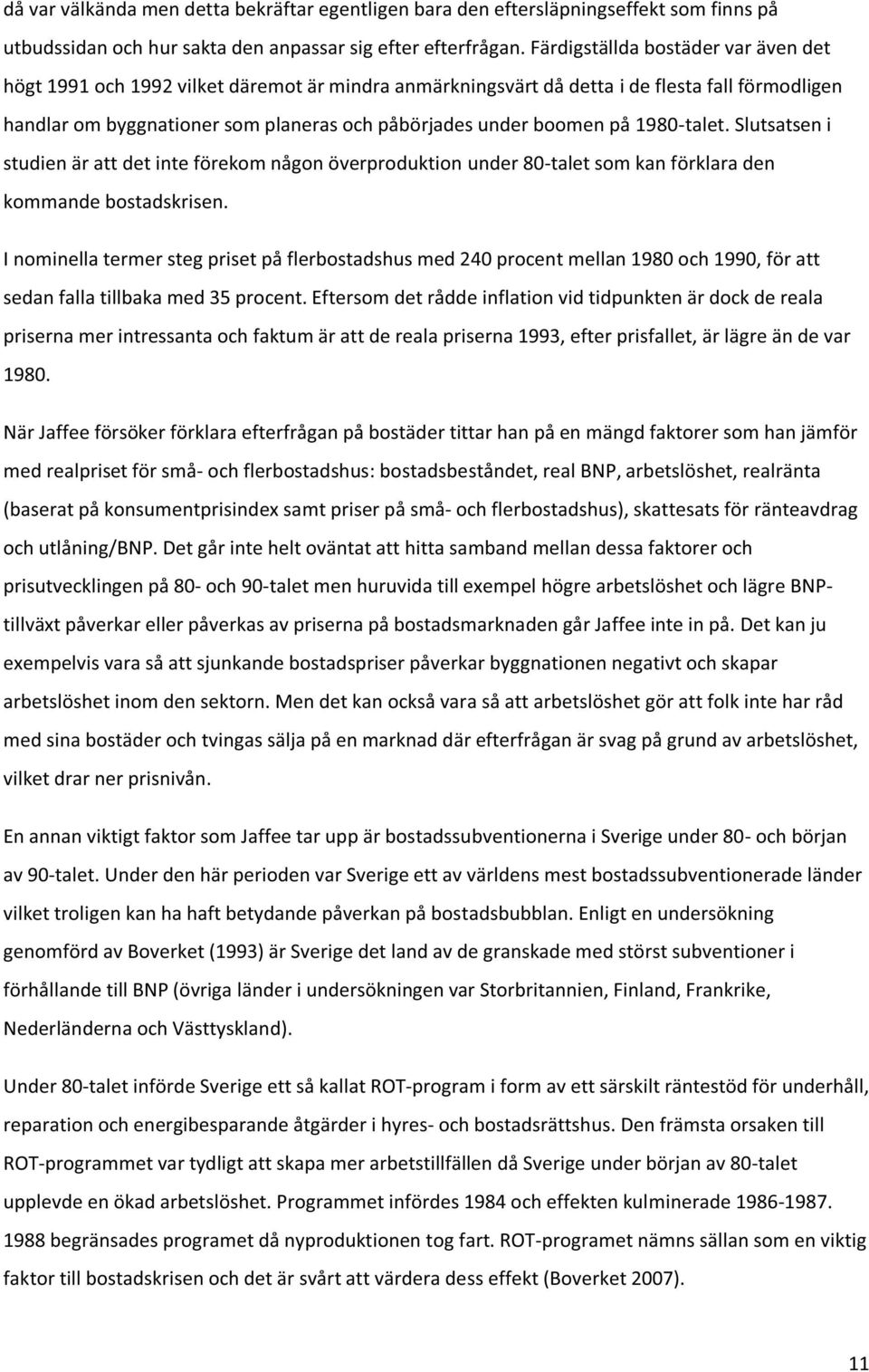 då var välkända men detta bekräftar egentligen bara den eftersläpningseffekt som finns på utbudssidan och hur sakta den anpassar sig efter efterfrågan. Färdigställda bostäder var även det högt 1991 och 1992 vilket däremot är mindra anmärkningsvärt då detta i de flesta fall förmodligen handlar om byggnationer som planeras och påbörjades under boomen på 1980-talet. Slutsatsen i studien är att det inte förekom någon överproduktion under 80-talet som kan förklara den kommande bostadskrisen.

I nominella termer steg priset på flerbostadshus med 240 procent mellan 1980 och 1990, för att sedan falla tillbaka med 35 procent. Eftersom det rådde inflation vid tidpunkten är dock de reala priserna mer intressanta och faktum är att de reala priserna 1993, efter prisfallet, är lägre än de var 1980.

När Jaffee försöker förklara efterfrågan på bostäder tittar han på en mängd faktorer som han jämför med realpriset för små- och flerbostadshus: bostadsbeståndet, real BNP, arbetslöshet, realränta (baserat på konsumentprisindex samt priser på små- och flerbostadshus), skattesats för ränteavdrag och utlåning/BNP. Det går inte helt oväntat att hitta samband mellan dessa faktorer och prisutvecklingen på 80- och 90-talet men huruvida till exempel högre arbetslöshet och lägre BNP-tillväxt påverkar eller påverkas av priserna på bostadsmarknaden går Jaffee inte in på. Det kan ju exempelvis vara så att sjunkande bostadspriser påverkar byggnationen negativt och skapar arbetslöshet inom den sektorn. Men det kan också vara så att arbetslöshet gör att folk inte har råd med sina bostäder och tvingas sälja på en marknad där efterfrågan är svag på grund av arbetslöshet, vilket drar ner prisnivån.

En annan viktigt faktor som Jaffee tar upp är bostadssubventionerna i Sverige under 80- och början av 90-talet. Under den här perioden var Sverige ett av världens mest bostadssubventionerade länder vilket troligen kan ha haft betydande påverkan på bostadsbubblan. Enligt en undersökning genomförd av Boverket (1993) är Sverige det land av de granskade med störst subventioner i förhållande till BNP (övriga länder i undersökningen var Storbritannien, Finland, Frankrike, Nederländerna och Västtyskland).

Under 80-talet införde Sverige ett så kallat ROT-program i form av ett särskilt räntestöd för underhåll, reparation och energibesparande åtgärder i hyres- och bostadsrättshus. Den främsta orsaken till ROT-programmet var tydligt att skapa mer arbetstillfällen då Sverige under början av 80-talet upplevde en ökad arbetslöshet. Programmet infördes 1984 och effekten kulminerade 1986-1987. 1988 begränsades programet då nyproduktionen tog fart. ROT-programet nämns sällan som en viktig faktor till bostadskrisen och det är svårt att värdera dess effekt (Boverket 2007).

11